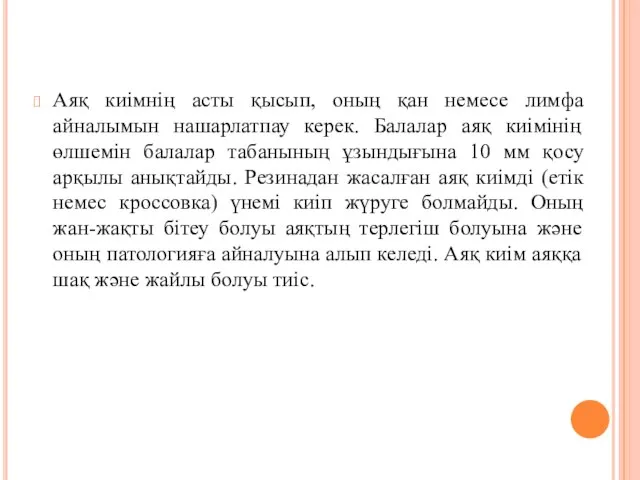 Аяқ киімнің асты қысып, оның қан немесе лимфа айналымын нашарлатпау керек. Балалар аяқ киімінің өлшемін балалар табанының ұзындығына 10 мм қосу арқылы анықтайды. Резинадан жасалған аяқ киімді (етік немес кроссовка) үнемі киіп жүруге болмайды. Оның жан-жақты бітеу болуы аяқтың терлегіш болуына және оның патологияға айналуына алып келеді. Аяқ киім аяққа шақ және жайлы болуы тиіс.